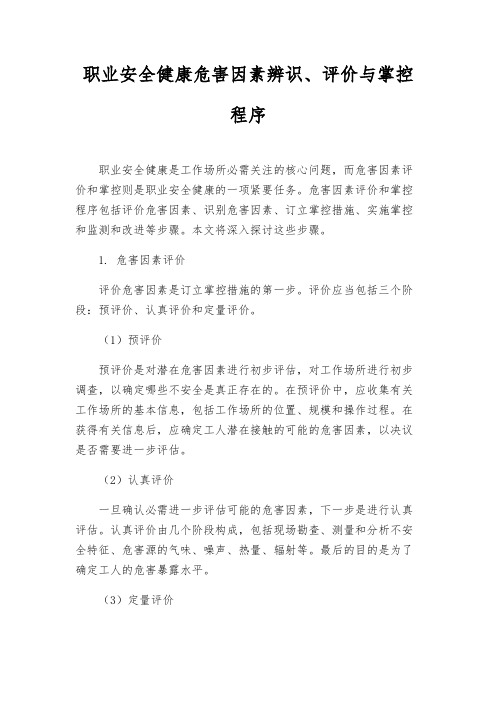 职业安全健康危害因素辨识、评价与掌控程序

职业安全健康是工作场所必需关注的核心问题，而危害因素评价和掌控则是职业安全健康的一项紧要任务。危害因素评价和掌控程序包括评价危害因素、识别危害因素、订立掌控措施、实施掌控和监测和改进等步骤。本文将深入探讨这些步骤。

1. 危害因素评价

评价危害因素是订立掌控措施的第一步。评价应当包括三个阶段：预评价、认真评价和定量评价。

（1）预评价

预评价是对潜在危害因素进行初步评估，对工作场所进行初步调查，以确定哪些不安全是真正存在的。在预评价中，应收集有关工作场所的基本信息，包括工作场所的位置、规模和操作过程。在获得有关信息后，应确定工人潜在接触的可能的危害因素，以决议是否需要进一步评估。

（2）认真评价

一旦确认必需进一步评估可能的危害因素，下一步是进行认真评估。认真评价由几个阶段构成，包括现场勘查、测量和分析不安全特征、危害源的气味、噪声、热量、辐射等。最后的目的是为了确定工人的危害暴露水平。

（3）定量评价